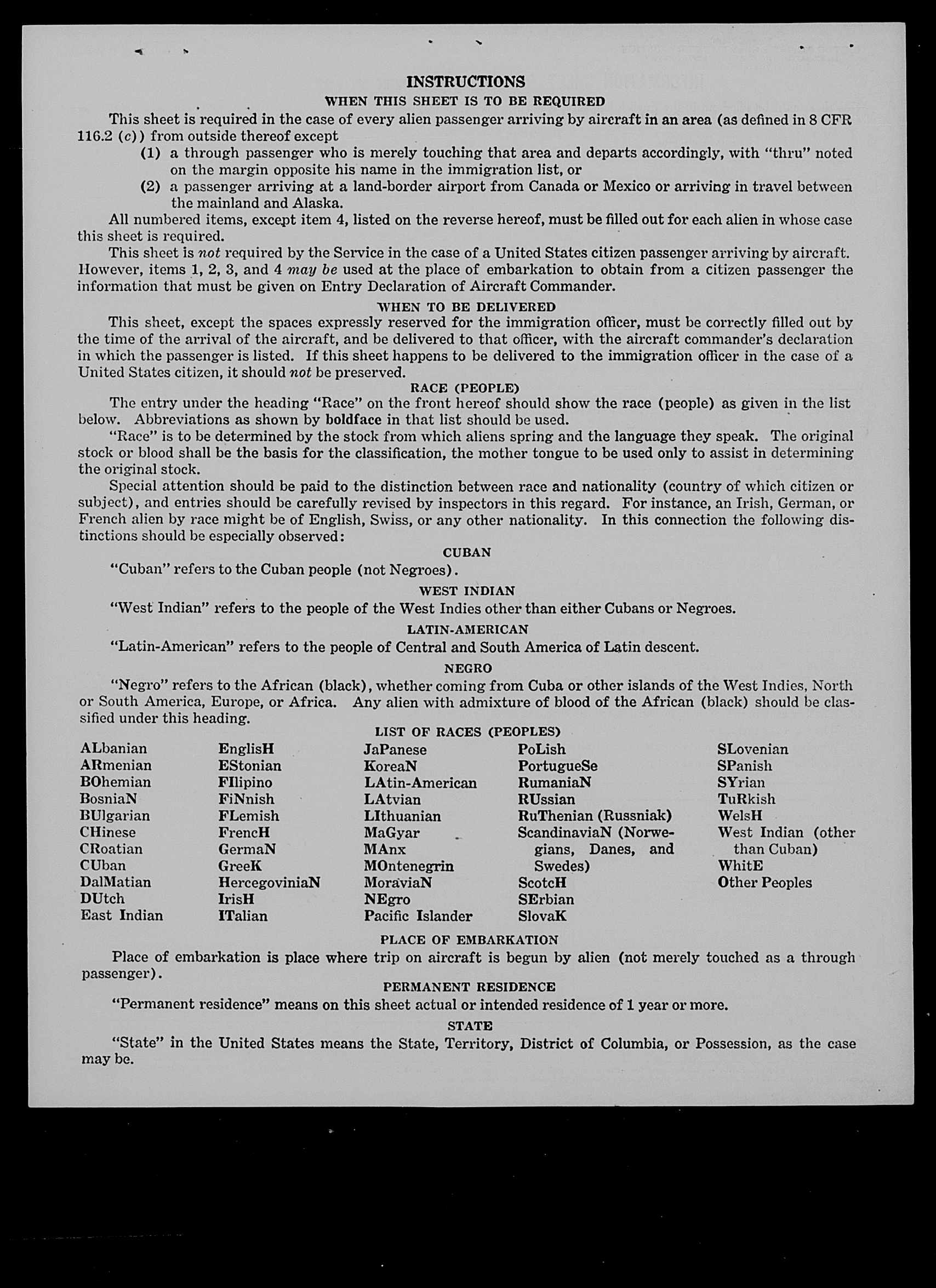 INSTRUCTIONS

WHEN THIS SHEET IS TO BE REQUIRED

This sheet is required in the case of every alien passenger arriving by aircraft in an area (as defined in 8 CFR 116.2 (c)) from outside thereof except

(1) a through passenger who is merely touching that area and departs accordingly, with "thru" noted on the margin opposite his name in the immigration list, or

(2) a passenger arriving at a land-border airport from Canada or Mexico or arriving in travel between the mainland and Alaska.

All numbered items, except item 4, listed on the reverse hereof, must be filled out for each alien in whose case this sheet is required.

This sheet is not required by the Service in the case of a United States citizen passenger arriving by aircraft. However, items 1, 2, 3, and 4 may be used at the place of embarkation to obtain from a citizen passenger the information that must be given on Entry Declaration of Aircraft Commander.

WHEN TO BE DELIVERED

This sheet, except the spaces expressly reserved for the immigration officer, must be correctly filled out by the time of the arrival of the aircraft, and be delivered to that officer, with the aircraft commander's declaration in which the passenger is listed. If this sheet happens to be delivered to the immigration officer in the case of a United States citizen, it should not be preserved.

RACE (PEOPLE)

The entry under the heading "Race" on the front hereof should show the race (people) as given in the list below. Abbreviations as shown by boldface in that list should be used.

"Race" is to be determined by the stock from which aliens spring and the language they speak. The original stock or blood shall be the basis for the classification, the mother tongue to be used only to assist in determining the original stock.

Special attention should be paid to the distinction between race and nationality (country of which citizen or subject), and entries should be carefully revised by inspectors in this regard. For instance, an Irish, German, or French alien by race might be of English, Swiss, or any other nationality. In this connection the following distinctions should be especially observed:

CUBAN

"Cuban" refers to the Cuban people (not Negroes).

WEST INDIAN

"West Indian" refers to the people of the West Indies other than either Cubans or Negroes.

LATIN-AMERICAN

"Latin-American" refers to the people of Central and South America of Latin descent.

NEGRO

"Negro" refers to the African (black), whether coming from Cuba or other islands of the West Indies, North or South America, Europe, or Africa. Any alien with admixture of blood of the African (black) should be classified under this heading.

LIST OF RACES (PEOPLES)

ALbanian
ARmenian
BOhemian
BosniaN
BUlgarian
CHinese
CRoatian
CUban
DalMatian
DUtch
East Indian

EnglisH
EStonian
FIlipino
FiNnish
FLemish
FrencH
GermaN
GreeK
HercegoviniaN
IrisH
ITalian

JaPanese
KoreaN
LAtin-American
LAtvian
LIthuanian
MaGyar
MAnx
MOntenegrin
MoraviaN
NEgro
Pacific Islander

PoLish
PortugueSe
RumaniaN
RUssian
RuThenian (Russniak)
ScandinaviaN (Norwegians, Danes, and Swedes)
ScotcH
SErbian
SlovaK

SLovenian
SPanish
SYrian
TuRkish
WelsH
West Indian (other than Cuban)
WhitE
Other Peoples

PLACE OF EMBARKATION

Place of embarkation is place where trip on aircraft is begun by alien (not merely touched as a through passenger).

PERMANENT RESIDENCE

"Permanent residence" means on this sheet actual or intended residence of 1 year or more.

STATE

"State" in the United States means the State, Territory, District of Columbia, or Possession, as the case may be.